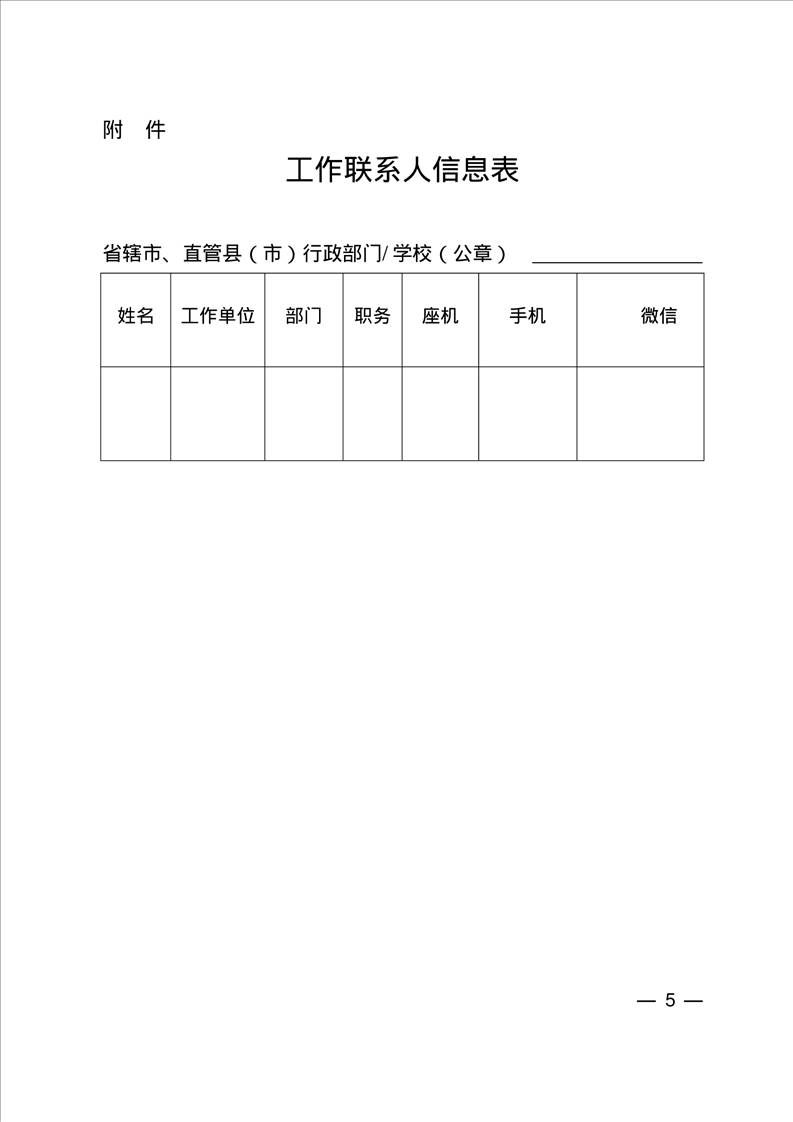 附 件

工作联系人信息表

省辖市、直管县（市）行政部门/学校（公章） ________________

| 姓名 | 工作单位 | 部门 | 职务 | 座机 | 手机 | 微信 |
|---|---|---|---|---|---|---|
| | | | | | | |

— 5 —